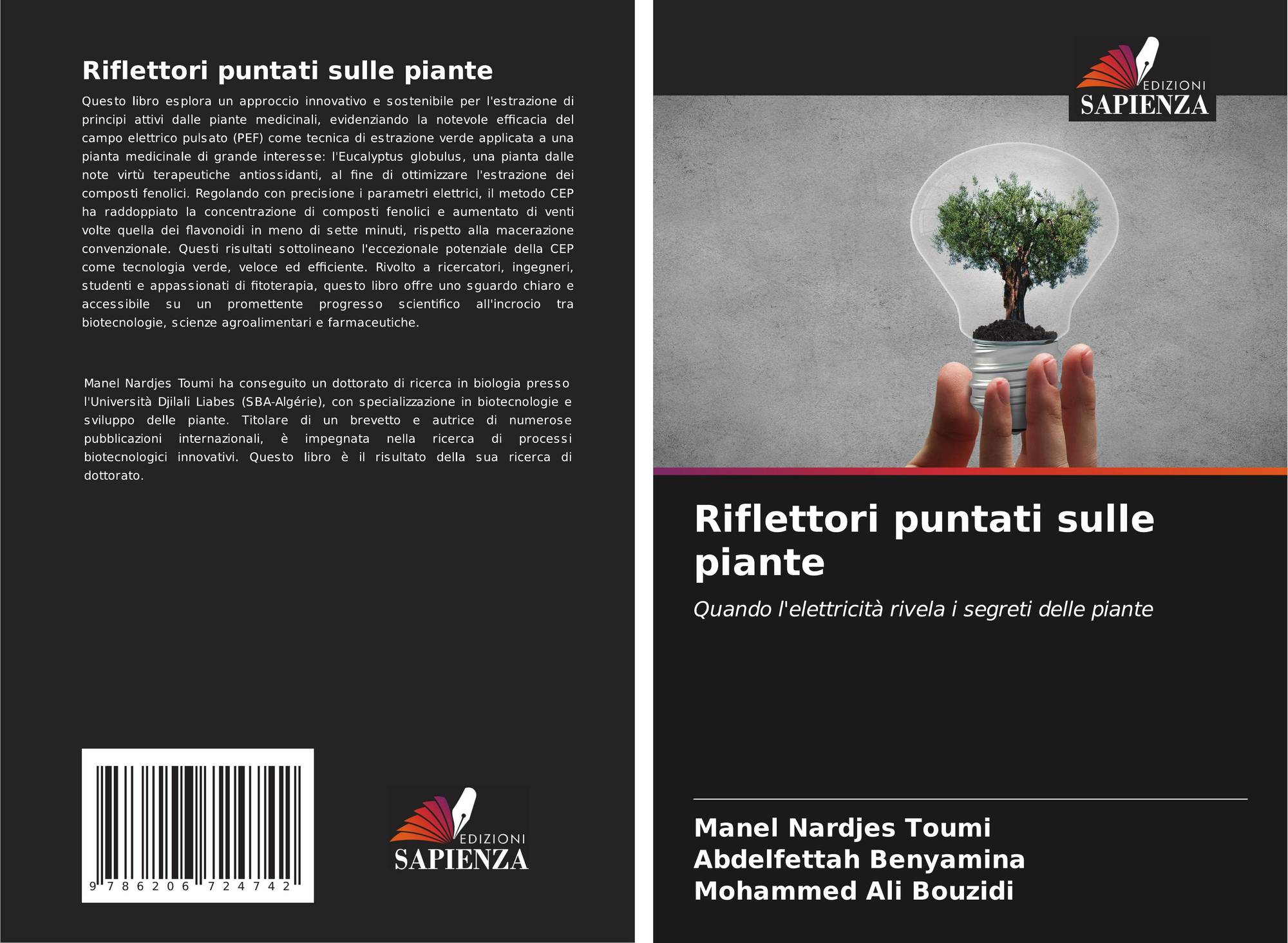 Riflettori puntati sulle piante

Questo libro esplora un approccio innovativo e sostenibile per l'estrazione di principi attivi dalle piante medicinali, evidenziando la notevole efficacia del campo elettrico pulsato (PEF) come tecnica di estrazione verde applicata a una pianta medicinale di grande interesse: l'Eucalyptus globulus, una pianta dalle note virtù terapeutiche antiossidanti, al fine di ottimizzare l'estrazione dei composti fenolici. Regolando con precisione i parametri elettrici, il metodo CEP ha raddoppiato la concentrazione di composti fenolici e aumentato di venti volte quella dei flavonoidi in meno di sette minuti, rispetto alla macerazione convenzionale. Questi risultati sottolineano l'eccezionale potenziale della CEP come tecnologia verde, veloce ed efficiente. Rivolto a ricercatori, ingegneri, studenti e appassionati di fitoterapia, questo libro offre uno sguardo chiaro e accessibile su un promettente progresso scientifico all'incrocio tra biotecnologie, scienze agroalimentari e farmaceutiche.

Manel Nardjes Toumi ha conseguito un dottorato di ricerca in biologia presso l'Università Djilali Liabes (SBA-Algérie), con specializzazione in biotecnologie e sviluppo delle piante. Titolare di un brevetto e autrice di numerose pubblicazioni internazionali, è impegnata nella ricerca di processi biotecnologici innovativi. Questo libro è il risultato della sua ricerca di dottorato.

9 786206 724742

EDIZIONI
SAPIENZA

EDIZIONI
SAPIENZA

Riflettori puntati sulle piante

Quando l'elettricità rivela i segreti delle piante

Manel Nardjes Toumi
Abdelfettah Benyamina
Mohammed Ali Bouzidi